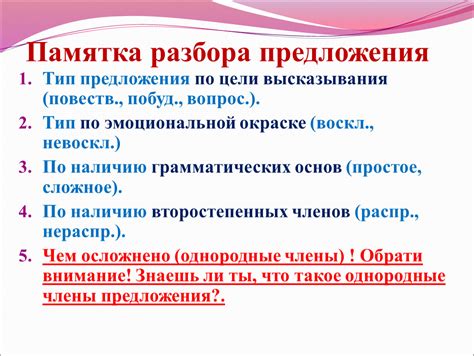 Памятка разбора предложения

1. Тип предложения по цели высказывания (повеств., побуд., вопрос.).
2. Тип по эмоциональной окраске (воскл., невоскл.)
3. По наличию грамматических основ (простое, сложное).
4. По наличию второстепенных членов (распр., нераспр.).
5. Чем осложнено (однородные члены) ! Обрати внимание! Знаешь ли ты, что такое однородные члены предложения?.